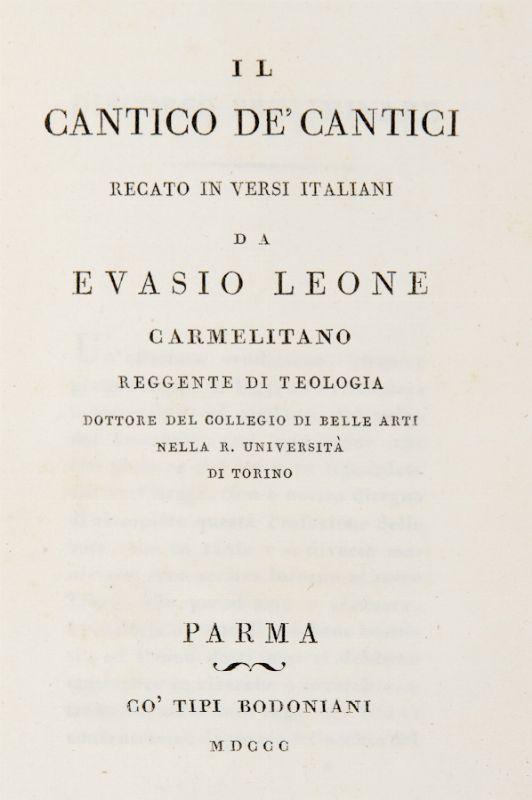 IL

CANTICO DE' CANTICI

RECATO IN VERSI ITALIANI

DA

EVASIO LEONE

CARMELITANO

REGGENTE DI TEOLOGIA

DOTTORE DEL COLLEGIO DI BELLE ARTI NELLA R. UNIVERSITÀ DI TORINO

PARMA

CO' TIPI BODONIANI

MDCCC